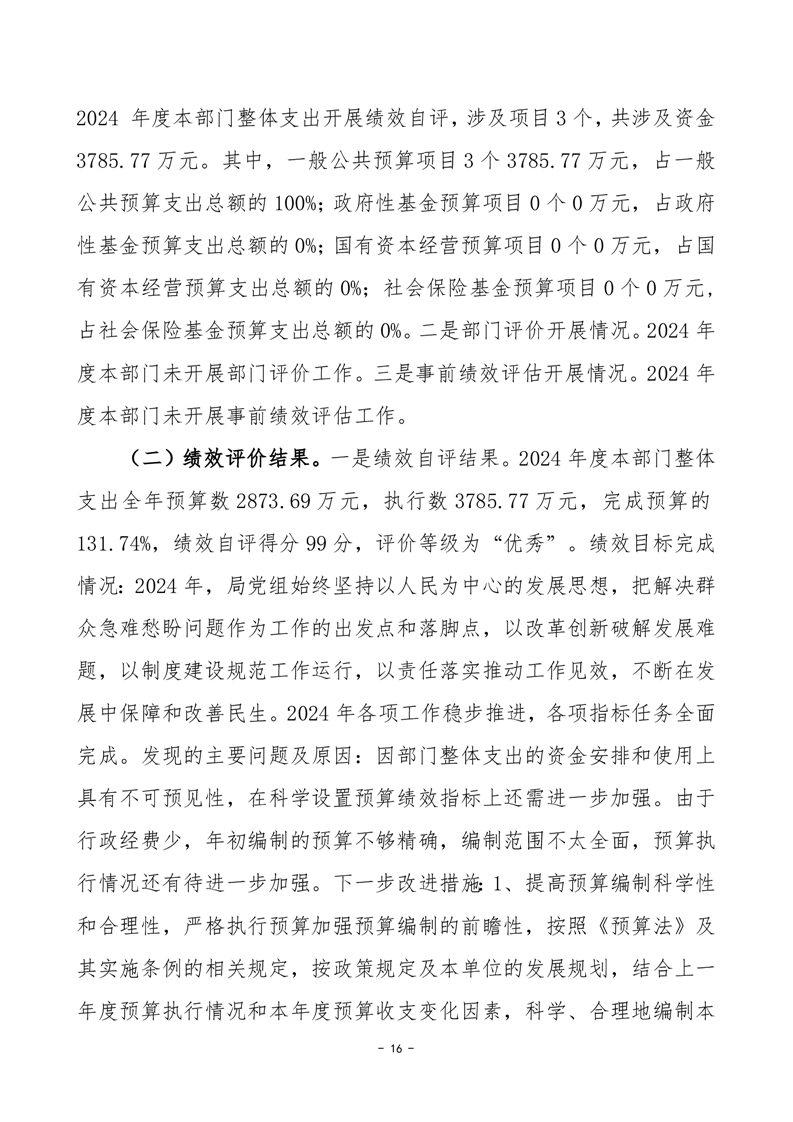 2024 年度本部门整体支出开展绩效自评，涉及项目 3 个，共涉及资金 3785.77 万元。其中，一般公共预算项目 3 个 3785.77 万元，占一般公共预算支出总额的 100%；政府性基金预算项目 0 个 0 万元，占政府性基金预算支出总额的 0%；国有资本经营预算项目 0 个 0 万元，占国有资本经营预算支出总额的 0%；社会保险基金预算项目 0 个 0 万元，占社会保险基金预算支出总额的 0%。二是部门评价开展情况。2024 年度本部门未开展部门评价工作。三是事前绩效评估开展情况。2024 年度本部门未开展事前绩效评估工作。

（二）绩效评价结果。一是绩效自评结果。2024 年度本部门整体支出全年预算数 2873.69 万元，执行数 3785.77 万元，完成预算的 131.74%，绩效自评得分 99 分，评价等级为“优秀”。绩效目标完成情况：2024 年，局党组始终坚持以人民为中心的发展思想，把解决群众急难愁盼问题作为工作的出发点和落脚点，以改革创新破解发展难题，以制度建设规范工作运行，以责任落实推动工作见效，不断在发展中保障和改善民生。2024 年各项工作稳步推进，各项指标任务全面完成。发现的主要问题及原因：因部门整体支出的资金安排和使用上具有不可预见性，在科学设置预算绩效指标上还需进一步加强。由于行政经费少，年初编制的预算不够精确，编制范围不太全面，预算执行情况还有待进一步加强。下一步改进措施：1、提高预算编制科学性和合理性，严格执行预算加强预算编制的前瞻性，按照《预算法》及其实施条例的相关规定，按政策规定及本单位的发展规划，结合上一年度预算执行情况和本年度预算收支变化因素，科学、合理地编制本

- 16 -